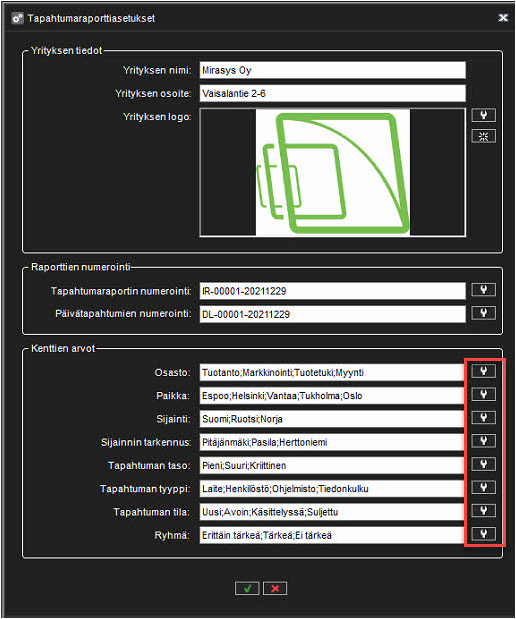 Tapahtumaraporttiasetukset

Yrityksen tiedot

Yrityksen nimi: Mirasys Oy

Yrityksen osoite: Vaisalantie 2-6

Yrityksen logo:

Raporttien numerointi

Tapahtumaraportin numerointi: IR-00001-20211229

Päivätapahtumien numerointi: DL-00001-20211229

Kenttien arvot

Osasto: Tuotanto;Markkinointi;Tuotetuki;Myynti

Paikka: Espoo;Helsinki;Vantaa;Tukholma;Oslo

Sijainti: Suomi;Ruotsi;Norja

Sijainnin tarkennus: Pitäjänmäki;Pasila;Herttoniemi

Tapahtuman taso: Pieni;Suuri;Kriittinen

Tapahtuman tyyppi: Laite;Henkilöstö;Ohjelmisto;Tiedonkulku

Tapahtuman tila: Uusi;Avoin;Käsittelyssä;Suljettu

Ryhmä: Erittäin tärkeä;Tärkeä;Ei tärkeä